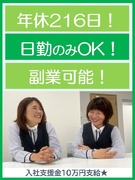 年休216日！

日勤のみOK！

副業可能！

入社支援金10万円支給★